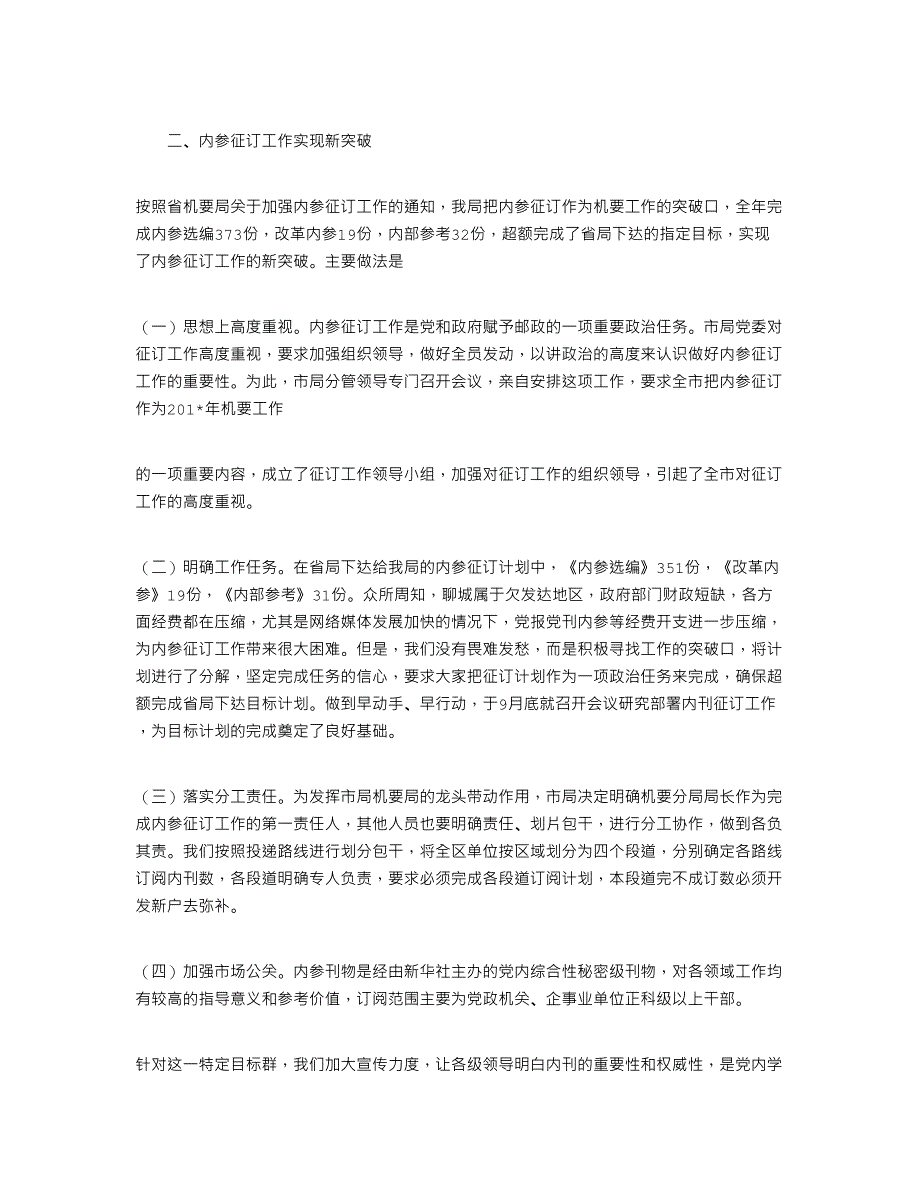 二、内参征订工作实现新突破

按照省机要局关于加强内参征订工作的通知，我局把内参征订作为机要工作的突破口，全年完成内参选编373份，改革内参19份，内部参考32份，超额完成了省局下达的指定目标，实现了内参征订工作的新突破。主要做法是

（一）思想上高度重视。内参征订工作是党和政府赋予邮政的一项重要政治任务。市局党委对征订工作高度重视，要求加强组织领导，做好全员发动，以讲政治的高度来认识做好内参征订工作的重要性。为此，市局分管领导专门召开会议，亲自安排这项工作，要求全市把内参征订作为201*年机要工作

的一项重要内容，成立了征订工作领导小组，加强对征订工作的组织领导，引起了全市对征订工作的高度重视。

（二）明确工作任务。在省局下达给我局的内参征订计划中，《内参选编》351份，《改革内参》19份，《内部参考》31份。众所周知，聊城属于欠发达地区，政府部门财政短缺，各方面经费都在压缩，尤其是网络媒体发展加快的情况下，党报党刊内参等经费开支进一步压缩，为内参征订工作带来很大困难。但是，我们没有畏难发愁，而是积极寻找工作的突破口，将计划进行了分解，坚定完成任务的信心，要求大家把征订计划作为一项政治任务来完成，确保超额完成省局下达目标计划。做到早动手、早行动，于9月底就召开会议研究部署内刊征订工作，为目标计划的完成奠定了良好基础。

（三）落实分工责任。为发挥市局机要局的龙头带动作用，市局决定明确机要分局局长作为完成内参征订工作的第一责任人，其他人员也要明确责任、划片包干，进行分工协作，做到各负其责。我们按照投递路线进行划分包干，将全区单位按区域划分为四个段道，分别确定各路线订阅内刊数，各段道明确专人负责，要求必须完成各段道订阅计划，本段道完不成订数必须开发新户去弥补。

（四）加强市场公关。内参刊物是经由新华社主办的党内综合性秘密级刊物，对各领域工作均有较高的指导意义和参考价值，订阅范围主要为党政机关、企事业单位正科级以上干部。

针对这一特定目标群，我们加大宣传力度，让各级领导明白内刊的重要性和权威性，是党内学